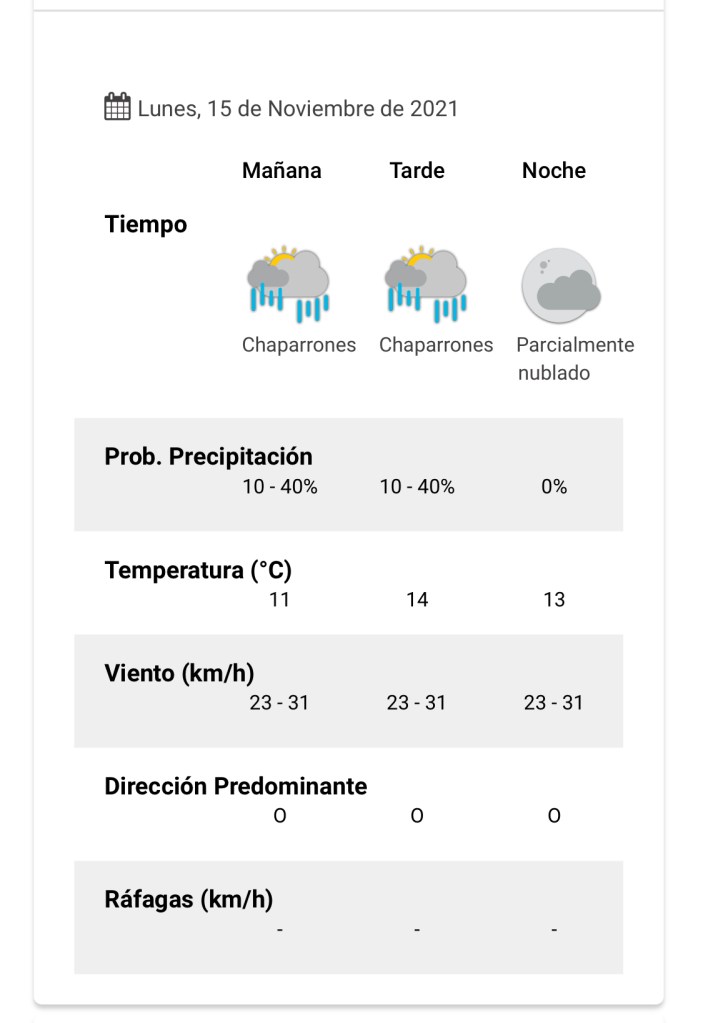 Lunes, 15 de Noviembre de 2021

| | Mañana | Tarde | Noche |
|---|---|---|---|
| Tiempo | Chaparrones | Chaparrones | Parcialmente nublado |
| Prob. Precipitación | 10 - 40% | 10 - 40% | 0% |
| Temperatura (°C) | 11 | 14 | 13 |
| Viento (km/h) | 23 - 31 | 23 - 31 | 23 - 31 |
| Dirección Predominante | O | O | O |
| Ráfagas (km/h) | - | - | - |